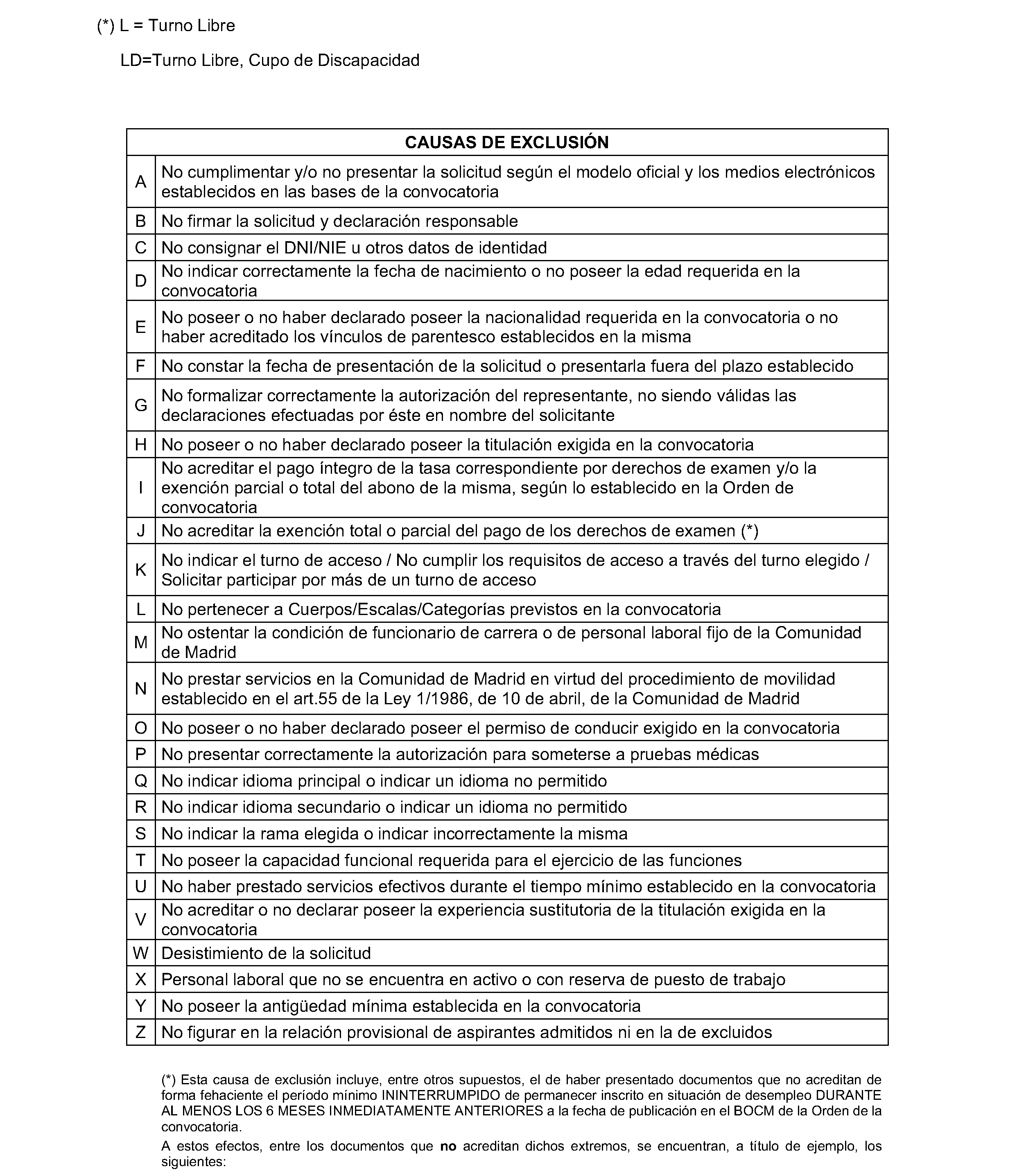 (*) L = Turno Libre

LD=Turno Libre, Cupo de Discapacidad

| CAUSAS DE EXCLUSIÓN | |
|---|---|
| A | No cumplimentar y/o no presentar la solicitud según el modelo oficial y los medios electrónicos establecidos en las bases de la convocatoria |
| B | No firmar la solicitud y declaración responsable |
| C | No consignar el DNI/NIE u otros datos de identidad |
| D | No indicar correctamente la fecha de nacimiento o no poseer la edad requerida en la convocatoria |
| E | No poseer o no haber declarado poseer la nacionalidad requerida en la convocatoria o no haber acreditado los vínculos de parentesco establecidos en la misma |
| F | No constar la fecha de presentación de la solicitud o presentarla fuera del plazo establecido |
| G | No formalizar correctamente la autorización del representante, no siendo válidas las declaraciones efectuadas por éste en nombre del solicitante |
| H | No poseer o no haber declarado poseer la titulación exigida en la convocatoria |
| I | No acreditar el pago íntegro de la tasa correspondiente por derechos de examen y/o la exención parcial o total del abono de la misma, según lo establecido en la Orden de convocatoria |
| J | No acreditar la exención total o parcial del pago de los derechos de examen (*) |
| K | No indicar el turno de acceso / No cumplir los requisitos de acceso a través del turno elegido / Solicitar participar por más de un turno de acceso |
| L | No pertenecer a Cuerpos/Escalas/Categorías previstos en la convocatoria |
| M | No ostentar la condición de funcionario de carrera o de personal laboral fijo de la Comunidad de Madrid |
| N | No prestar servicios en la Comunidad de Madrid en virtud del procedimiento de movilidad establecido en el art.55 de la Ley 1/1986, de 10 de abril, de la Comunidad de Madrid |
| O | No poseer o no haber declarado poseer el permiso de conducir exigido en la convocatoria |
| P | No presentar correctamente la autorización para someterse a pruebas médicas |
| Q | No indicar idioma principal o indicar un idioma no permitido |
| R | No indicar idioma secundario o indicar un idioma no permitido |
| S | No indicar la rama elegida o indicar incorrectamente la misma |
| T | No poseer la capacidad funcional requerida para el ejercicio de las funciones |
| U | No haber prestado servicios efectivos durante el tiempo mínimo establecido en la convocatoria |
| V | No acreditar o no declarar poseer la experiencia sustitutoria de la titulación exigida en la convocatoria |
| W | Desistimiento de la solicitud |
| X | Personal laboral que no se encuentra en activo o con reserva de puesto de trabajo |
| Y | No poseer la antigüedad mínima establecida en la convocatoria |
| Z | No figurar en la relación provisional de aspirantes admitidos ni en la de excluidos |

(*) Esta causa de exclusión incluye, entre otros supuestos, el de haber presentado documentos que no acreditan de forma fehaciente el período mínimo ININTERRUMPIDO de permanecer inscrito en situación de desempleo DURANTE AL MENOS LOS 6 MESES INMEDIATAMENTE ANTERIORES a la fecha de publicación en el BOCM de la Orden de la convocatoria.

A estos efectos, entre los documentos que no acreditan dichos extremos, se encuentran, a título de ejemplo, los siguientes: